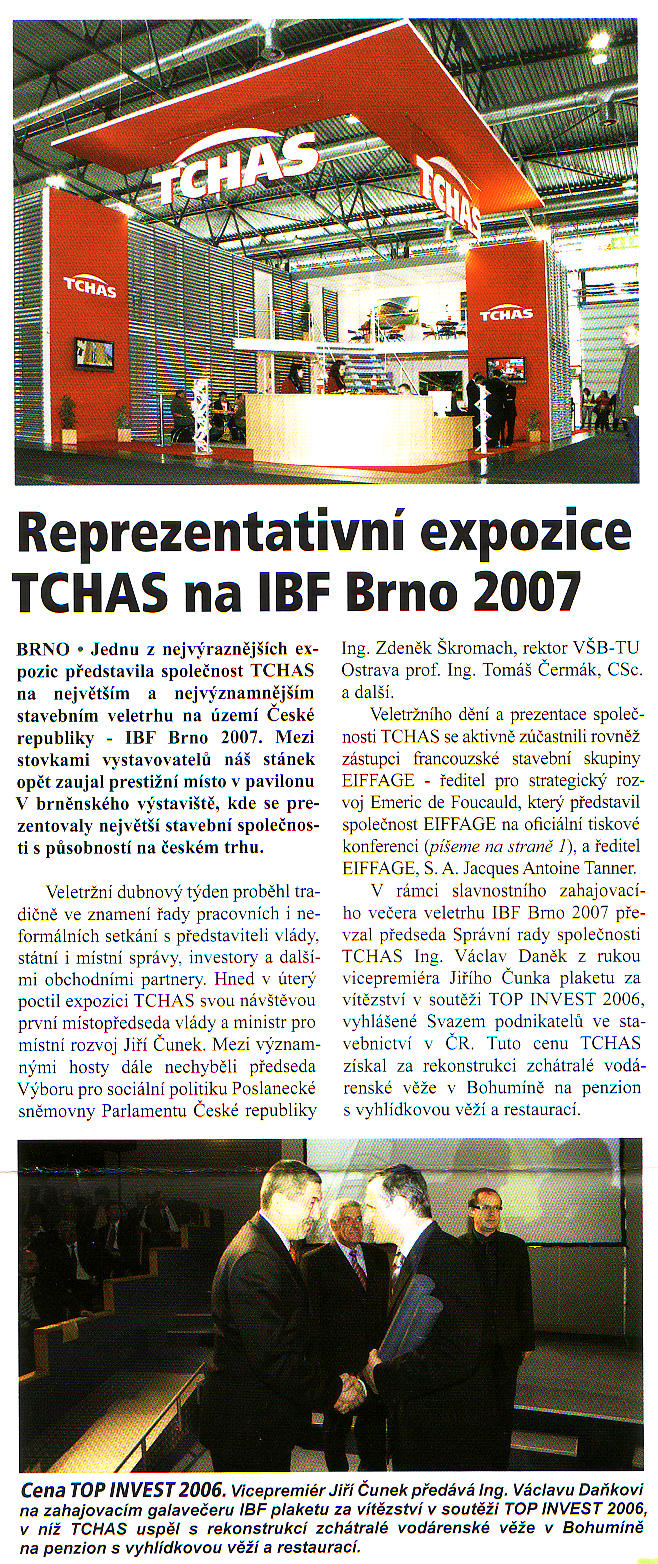 TCHAS

TCHAS

TCHAS

TCHAS

Reprezentativní expozice TCHAS na IBF Brno 2007

BRNO • Jednu z nejvýraznějších expozic představila společnost TCHAS na největším a nejvýznamnějším stavebním veletrhu na území České republiky - IBF Brno 2007. Mezi stovkami vystavovatelů náš stánek opět zaujal prestižní místo v pavilonu V brněnského výstaviště, kde se prezentovaly největší stavební společnosti s působností na českém trhu.

Veletržní dubnový týden proběhl tradičně ve znamení řady pracovních i neformálních setkání s představiteli vlády, státní i místní správy, investory a dalšími obchodními partnery. Hned v úterý poctil expozici TCHAS svou návštěvou první místopředseda vlády a ministr pro místní rozvoj Jiří Čunek. Mezi významnými hosty dále nechyběli předseda Výboru pro sociální politiku Poslanecké sněmovny Parlamentu České republiky Ing. Zdeněk Škromach, rektor VŠB-TU Ostrava prof. Ing. Tomáš Čermák, CSc. a další.

Veletržního dění a prezentace společnosti TCHAS se aktivně zúčastnili rovněž zástupci francouzské stavební skupiny EIFFAGE - ředitel pro strategický rozvoj Emeric de Foucauld, který představil společnost EIFFAGE na oficiální tiskové konferenci (píšeme na straně 1), a ředitel EIFFAGE, S. A. Jacques Antoine Tanner.

V rámci slavnostního zahajovacího večera veletrhu IBF Brno 2007 převzal předseda Správní rady společnosti TCHAS Ing. Václav Daněk z rukou vicepremiéra Jiřího Čunka plaketu za vítězství v soutěži TOP INVEST 2006, vyhlášené Svazem podnikatelů ve stavebnictví v ČR. Tuto cenu TCHAS získal za rekonstrukci zchátralé vodárenské věže v Bohumíně na penzion s vyhlídkovou věží a restaurací.

Cena TOP INVEST 2006. Vicepremiér Jiří Čunek předává Ing. Václavu Daňkovi na zahajovacím galavečeru IBF plaketu za vítězství v soutěži TOP INVEST 2006, v níž TCHAS uspěl s rekonstrukcí zchátralé vodárenské věže v Bohumíně na penzion s vyhlídkovou věží a restaurací.